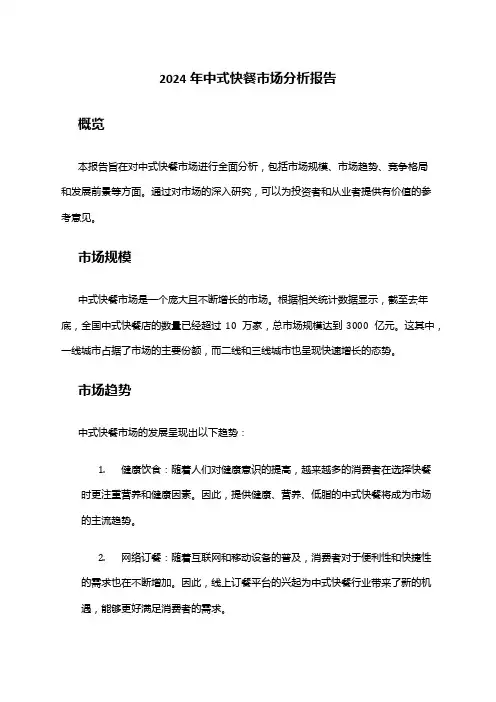 2024 年中式快餐市场分析报告

概览

本报告旨在对中式快餐市场进行全面分析，包括市场规模、市场趋势、竞争格局和发展前景等方面。通过对市场的深入研究，可以为投资者和从业者提供有价值的参考意见。

市场规模

中式快餐市场是一个庞大且不断增长的市场。根据相关统计数据显示，截至去年底，全国中式快餐店的数量已经超过 10 万家，总市场规模达到 3000 亿元。这其中，一线城市占据了市场的主要份额，而二线和三线城市也呈现快速增长的态势。

市场趋势

中式快餐市场的发展呈现出以下趋势：

1. 健康饮食：随着人们对健康意识的提高，越来越多的消费者在选择快餐时更注重营养和健康因素。因此，提供健康、营养、低脂的中式快餐将成为市场的主流趋势。

2. 网络订餐：随着互联网和移动设备的普及，消费者对于便利性和快捷性的需求也在不断增加。因此，线上订餐平台的兴起为中式快餐行业带来了新的机遇，能够更好满足消费者的需求。